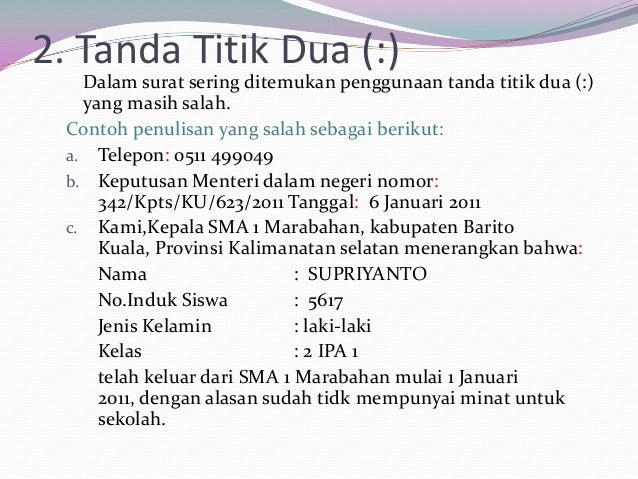 2. Tanda Titik Dua (:)

Dalam surat sering ditemukan penggunaan tanda titik dua (:) yang masih salah.

Contoh penulisan yang salah sebagai berikut:

a. Telepon: 0511 499049

b. Keputusan Menteri dalam negeri nomor: 342/Kpts/KU/623/2011 Tanggal: 6 Januari 2011

c. Kami,Kepala SMA 1 Marabahan, kabupaten Barito Kuala, Provinsi Kalimanatan selatan menerangkan bahwa:

Nama : SUPRIYANTO
No.Induk Siswa : 5617
Jenis Kelamin : laki-laki
Kelas : 2 IPA 1

telah keluar dari SMA 1 Marabahan mulai 1 Januari 2011, dengan alasan sudah tidk mempunyai minat untuk sekolah.